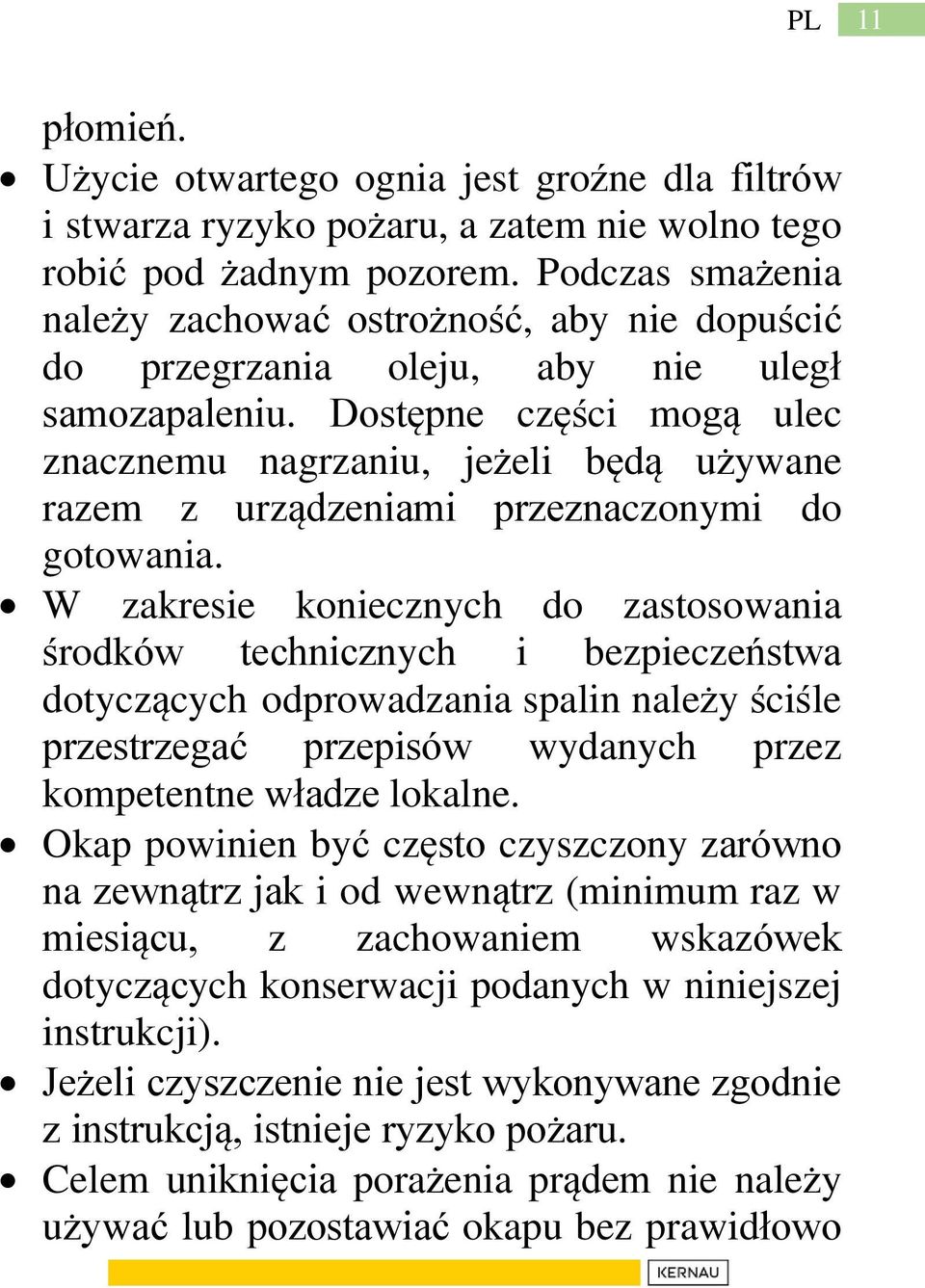 PL 11

płomień.

• Użycie otwartego ognia jest groźne dla filtrów i stwarza ryzyko pożaru, a zatem nie wolno tego robić pod żadnym pozorem. Podczas smażenia należy zachować ostrożność, aby nie dopuścić do przegrzania oleju, aby nie uległ samozapaleniu. Dostępne części mogą ulec znacznemu nagrzaniu, jeżeli będą używane razem z urządzeniami przeznaczonymi do gotowania.

• W zakresie koniecznych do zastosowania środków technicznych i bezpieczeństwa dotyczących odprowadzania spalin należy ściśle przestrzegać przepisów wydanych przez kompetentne władze lokalne.

• Okap powinien być często czyszczony zarówno na zewnątrz jak i od wewnątrz (minimum raz w miesiącu, z zachowaniem wskazówek dotyczących konserwacji podanych w niniejszej instrukcji).

• Jeżeli czyszczenie nie jest wykonywane zgodnie z instrukcją, istnieje ryzyko pożaru.

• Celem uniknięcia porażenia prądem nie należy używać lub pozostawiać okapu bez prawidłowo

KERNAU